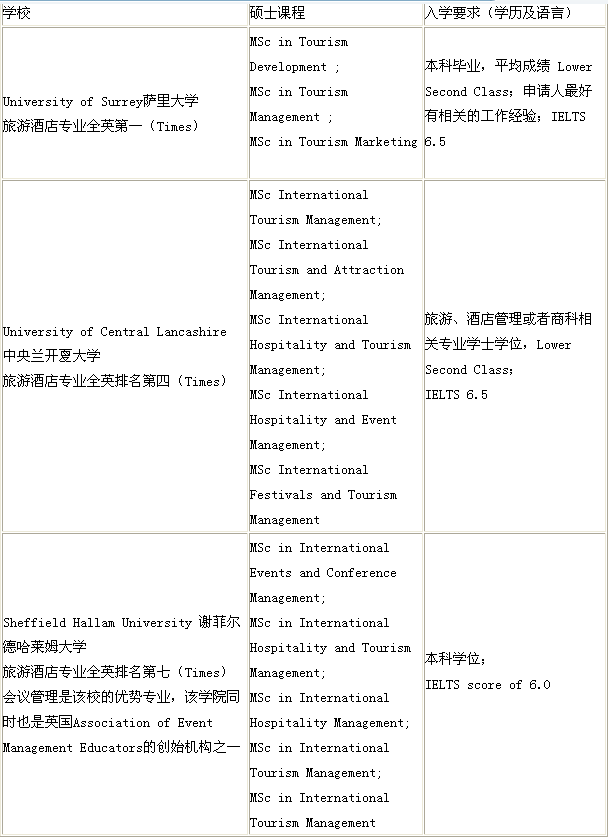 | 学校 | 硕士课程 | 入学要求（学历及语言） |
|---|---|---|
| University of Surrey萨里大学 旅游酒店专业全英第一（Times） | MSc in Tourism Development ; MSc in Tourism Management ; MSc in Tourism Marketing | 本科毕业，平均成绩 Lower Second Class；申请人最好有相关的工作经验；IELTS 6.5 |
| University of Central Lancashire 中央兰开夏大学 旅游酒店专业全英排名第四（Times） | MSc International Tourism Management; MSc International Tourism and Attraction Management; MSc International Hospitality and Tourism Management; MSc International Hospitality and Event Management; MSc International Festivals and Tourism Management | 旅游、酒店管理或者商科相关专业学士学位，Lower Second Class; IELTS 6.5 |
| Sheffield Hallam University 谢菲尔德哈莱姆大学 旅游酒店专业全英排名第七（Times） 会议管理是该校的优势专业，该学院同时也是英国Association of Event Management Educators的创始机构之一 | MSc in International Events and Conference Management; MSc in International Hospitality and Tourism Management; MSc in International Hospitality Management; MSc in International Tourism Management; MSc in International Tourism Management | 本科学位; IELTS score of 6.0 |